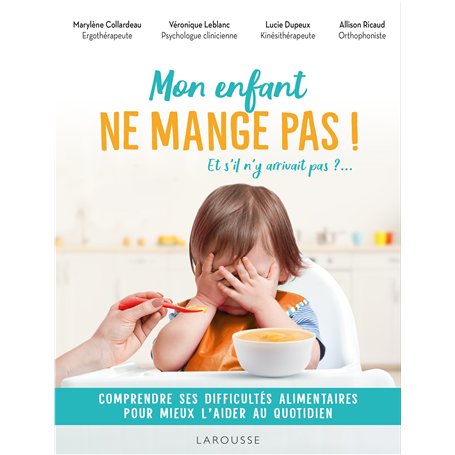 Marylène Collardeau
Ergothérapeute

Véronique Leblanc
Psychologue clinicienne

Lucie Dupeux
Kinésithérapeute

Allison Ricaud
Orthophoniste

Mon enfant
NE MANGE PAS !

Et s'il n'y arrivait pas ?...

COMPRENDRE SES DIFFICULTÉS ALIMENTAIRES POUR MIEUX L'AIDER AU QUOTIDIEN

LAROUSSE